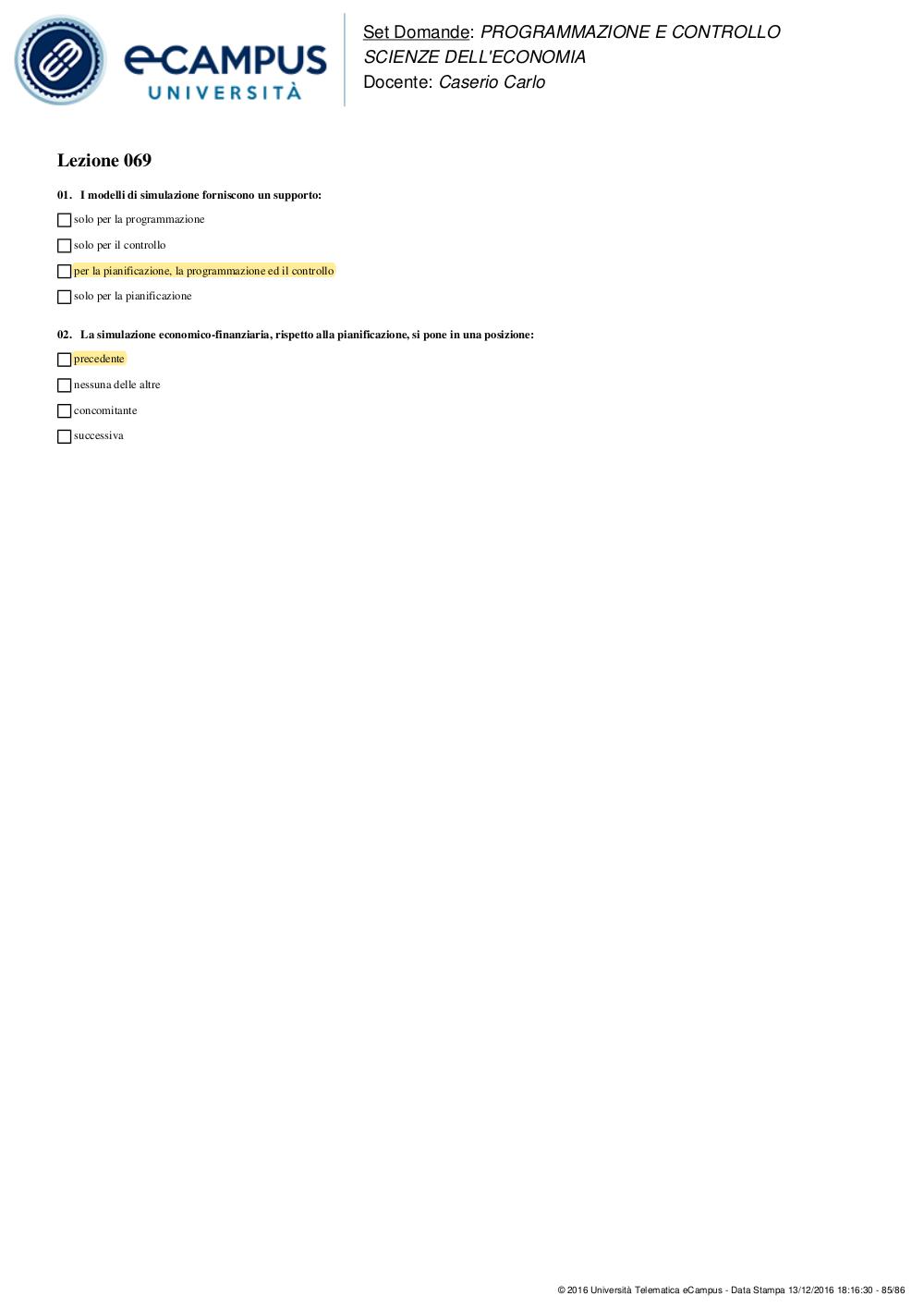 eCAMPUS UNIVERSITÀ

Set Domande: PROGRAMMAZIONE E CONTROLLO SCIENZE DELL'ECONOMIA
Docente: Caserio Carlo

Lezione 069

01. I modelli di simulazione forniscono un supporto:

solo per la programmazione

solo per il controllo

per la pianificazione, la programmazione ed il controllo

solo per la pianificazione

02. La simulazione economico-finanziaria, rispetto alla pianificazione, si pone in una posizione:

precedente

nessuna delle altre

concomitante

successiva

© 2016 Università Telematica eCampus - Data Stampa 13/12/2016 18:16:30 - 85/86